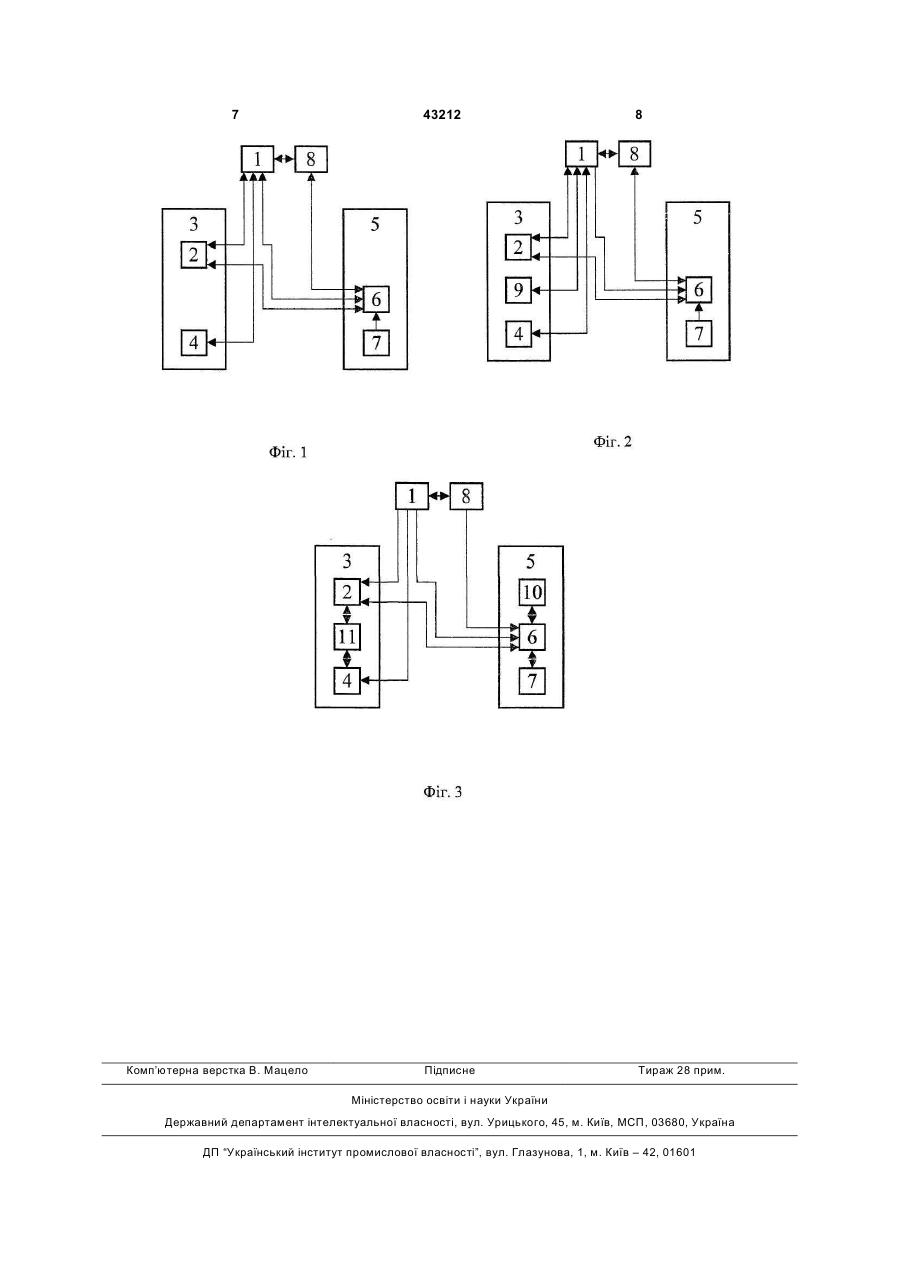 7 43212 8

1
8
3
2
4
5
6
7

Фіг. 1

1
8
3
2
9
4
5
6
7

Фіг. 2

1
8
3
2
11
4
5
10
6
7

Фіг. 3

Комп'ютерна верстка В. Мацело Підписне Тираж 28 прим.

Міністерство освіти і науки України

Державний департамент інтелектуальної власності, вул. Урицького, 45, м. Київ, МСП, 03680, Україна

ДП "Український інститут промислової власності", вул. Глазунова, 1, м. Київ – 42, 01601